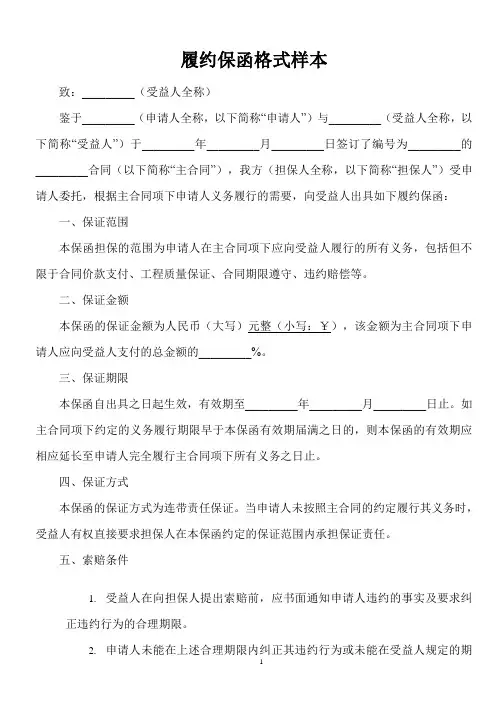 履约保函格式样本

致：________（受益人全称）

鉴于________（申请人全称，以下简称“申请人”）与________（受益人全称，以下简称“受益人”）于________年________月________日签订了编号为________的________合同（以下简称“主合同”），我方（担保人全称，以下简称“担保人”）受申请人委托，根据主合同项下申请人义务履行的需要，向受益人出具如下履约保函：

一、保证范围

本保函担保的范围为申请人在主合同项下应向受益人履行的所有义务，包括但不限于合同价款支付、工程质量保证、合同期限遵守、违约赔偿等。

二、保证金额

本保函的保证金额为人民币（大写）元整（小写：￥），该金额为主合同项下申请人应向受益人支付的总金额的________%。

三、保证期限

本保函自出具之日起生效，有效期至________年________月________日止。如主合同项下约定的义务履行期限早于本保函有效期届满之日的，则本保函的有效期应相应延长至申请人完全履行主合同项下所有义务之日止。

四、保证方式

本保函的保证方式为连带责任保证。当申请人未按照主合同的约定履行其义务时，受益人有权直接要求担保人在本保函约定的保证范围内承担保证责任。

五、索赔条件

1. 受益人在向担保人提出索赔前，应书面通知申请人违约的事实及要求纠正违约行为的合理期限。

2. 申请人未能在上述合理期限内纠正其违约行为或未能在受益人规定的期

1